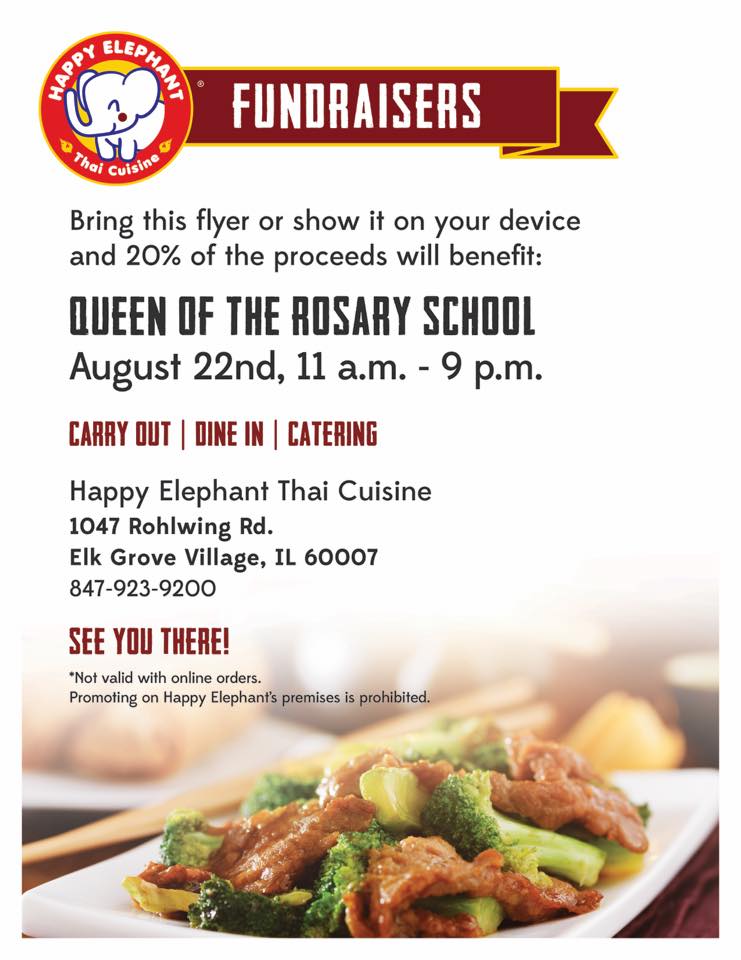 HAPPY ELEPHANT
Thai Cuisine
®

FUNDRAISERS

Bring this flyer or show it on your device and 20% of the proceeds will benefit:

QUEEN OF THE ROSARY SCHOOL
August 22nd, 11 a.m. - 9 p.m.

CARRY OUT | DINE IN | CATERING

Happy Elephant Thai Cuisine
1047 Rohlwing Rd.
Elk Grove Village, IL 60007
847-923-9200

SEE YOU THERE!

*Not valid with online orders.
Promoting on Happy Elephant's premises is prohibited.